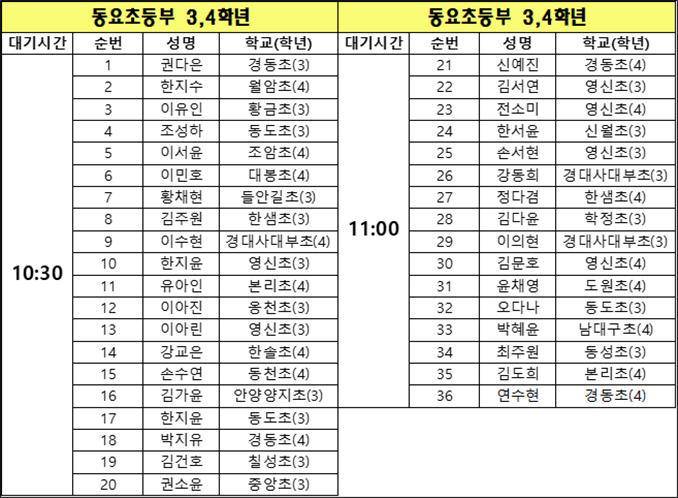 동요초등부 3,4학년

| 대기시간 | 순번 | 성명 | 학교(학년) |
|---|---|---|---|
| 10:30 | 1 | 권다은 | 경동초(3) |
| | 2 | 한지수 | 월암초(4) |
| | 3 | 이유인 | 황금초(3) |
| | 4 | 조성하 | 동도초(3) |
| | 5 | 이서윤 | 조암초(4) |
| | 6 | 이민호 | 대봉초(4) |
| | 7 | 황채현 | 들안길초(3) |
| | 8 | 김주원 | 한샘초(3) |
| | 9 | 이수현 | 경대사대부초(4) |
| | 10 | 한지윤 | 영신초(3) |
| | 11 | 유아인 | 본리초(4) |
| | 12 | 이아진 | 옹천초(3) |
| | 13 | 이아린 | 영신초(3) |
| | 14 | 강교은 | 한솔초(4) |
| | 15 | 손수연 | 동천초(4) |
| | 16 | 김가윤 | 안양양지초(3) |
| | 17 | 한지윤 | 동도초(3) |
| | 18 | 박지유 | 경동초(4) |
| | 19 | 김건호 | 칠성초(3) |
| | 20 | 권소윤 | 중앙초(3) |

동요초등부 3,4학년

| 대기시간 | 순번 | 성명 | 학교(학년) |
|---|---|---|---|
| 11:00 | 21 | 신예진 | 경동초(4) |
| | 22 | 김서연 | 영신초(3) |
| | 23 | 전소미 | 영신초(4) |
| | 24 | 한서윤 | 신월초(3) |
| | 25 | 손서현 | 영신초(3) |
| | 26 | 강동희 | 경대사대부초(3) |
| | 27 | 정다겸 | 한샘초(4) |
| | 28 | 김다윤 | 학정초(3) |
| | 29 | 이의현 | 경대사대부초(3) |
| | 30 | 김문호 | 영신초(4) |
| | 31 | 윤채영 | 도원초(4) |
| | 32 | 오다나 | 동도초(3) |
| | 33 | 박혜윤 | 남대구초(4) |
| | 34 | 최주원 | 동성초(3) |
| | 35 | 김도희 | 본리초(4) |
| | 36 | 연수현 | 경동초(4) |